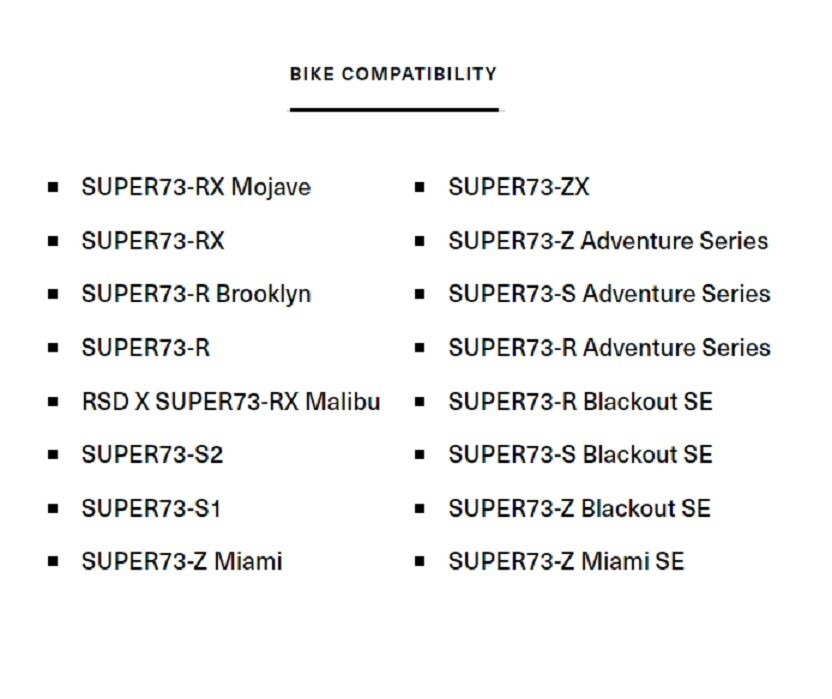 BIKE COMPATIBILITY

• SUPER73-RX Mojave
• SUPER73-RX
• SUPER73-R Brooklyn
• SUPER73-R
• RSD X SUPER73-RX Malibu
• SUPER73-S2
• SUPER73-S1
• SUPER73-Z Miami

• SUPER73-ZX
• SUPER73-Z Adventure Series
• SUPER73-S Adventure Series
• SUPER73-R Adventure Series
• SUPER73-R Blackout SE
• SUPER73-S Blackout SE
• SUPER73-Z Blackout SE
• SUPER73-Z Miami SE